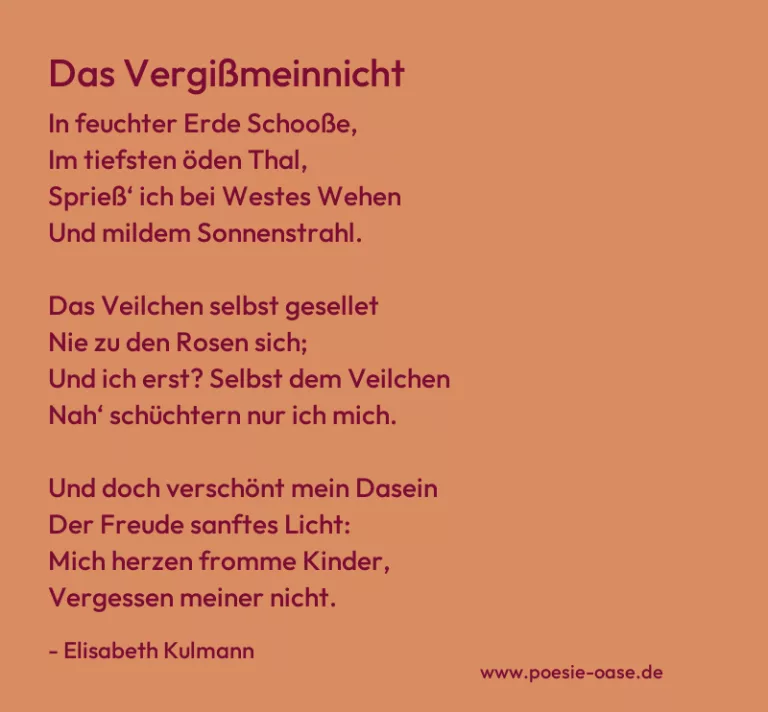 Das Vergißmeinnicht

In feuchter Erde Schooße,
Im tiefsten öden Thal,
Sprieß' ich bei Westes Wehen
Und mildem Sonnenstrahl.

Das Veilchen selbst gesellet
Nie zu den Rosen sich;
Und ich erst? Selbst dem Veilchen
Nah' schüchtern nur ich mich.

Und doch verschönt mein Dasein
Der Freude sanftes Licht:
Mich herzen fromme Kinder,
Vergessen meiner nicht.

- Elisabeth Kulmann

www.poesie-oase.de